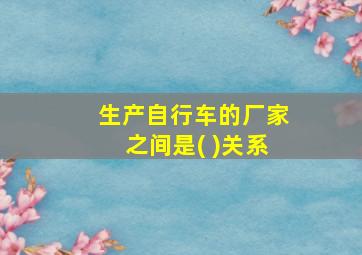 生产自行车的厂家之间是( )关系